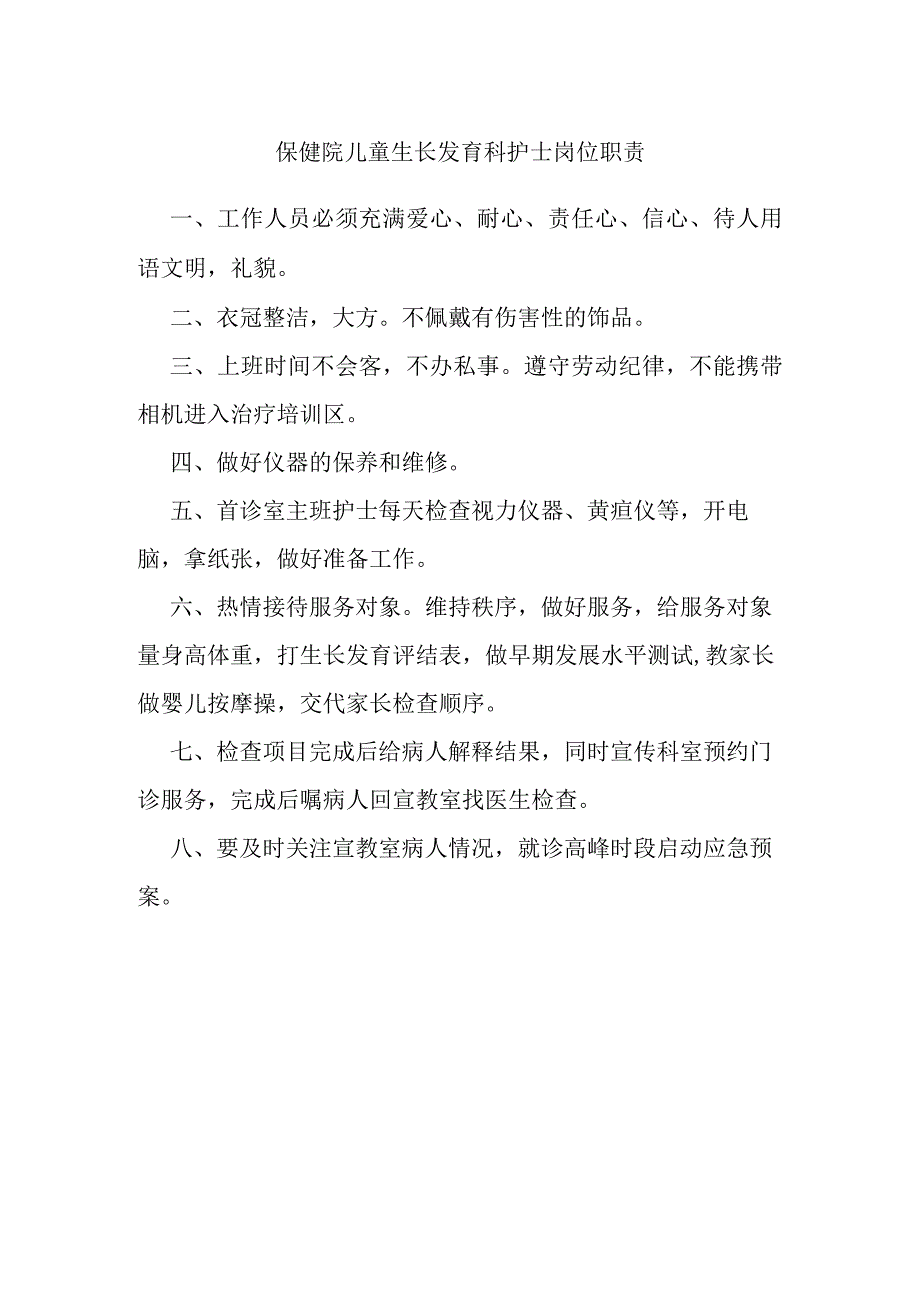 保健院儿童生长发育科护士岗位职责

一、工作人员必须充满爱心、耐心、责任心、信心、待人用语文明，礼貌。

二、衣冠整洁，大方。不佩戴有伤害性的饰品。

三、上班时间不会客，不办私事。遵守劳动纪律，不能携带相机进入治疗培训区。

四、做好仪器的保养和维修。

五、首诊室主班护士每天检查视力仪器、黄疸仪等，开电脑，拿纸张，做好准备工作。

六、热情接待服务对象。维持秩序，做好服务，给服务对象量身高体重，打生长发育评结表，做早期发展水平测试,教家长做婴儿按摩操，交代家长检查顺序。

七、检查项目完成后给病人解释结果，同时宣传科室预约门诊服务，完成后嘱病人回宣教室找医生检查。

八、要及时关注宣教室病人情况，就诊高峰时段启动应急预案。